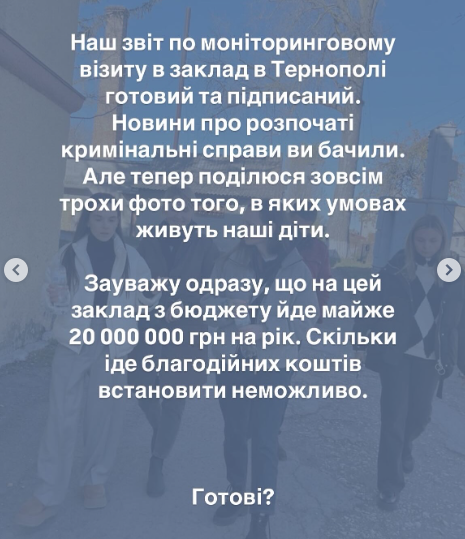 Наш звіт по моніторинговому візиту в заклад в Тернополі готовий та підписаний. Новини про розпочаті кримінальні справи ви бачили. Але тепер поділюся зовсім трохи фото того, в яких умовах живуть наші діти.

Зауважу одразу, що на цей заклад з бюджету йде майже 20 000 000 грн на рік. Скільки іде благодійних коштів встановити неможливо.

Готові?